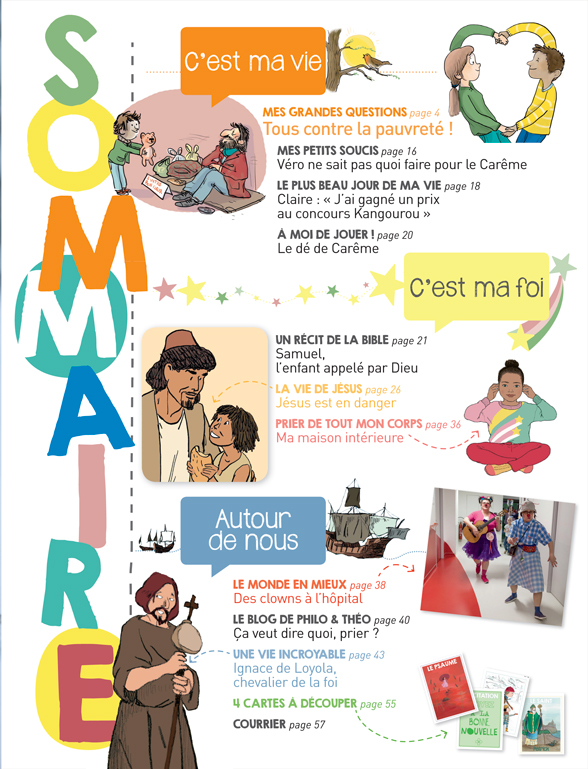 SOMMAIRE

C'est ma vie

MES GRANDES QUESTIONS page 4
Tous contre la pauvreté !

MES PETITS SOUCIS page 16
Véro ne sait pas quoi faire pour le Carême

LE PLUS BEAU JOUR DE MA VIE page 18
Claire : « J'ai gagné un prix au concours Kangourou »

À MOI DE JOUER ! page 20
Le dé de Carême

C'est ma foi

UN RÉCIT DE LA BIBLE page 21
Samuel, l'enfant appelé par Dieu

LA VIE DE JÉSUS page 26
Jésus est en danger

PRIER DE TOUT MON CORPS page 36
Ma maison intérieure

Autour de nous

LE MONDE EN MIEUX page 38
Des clowns à l'hôpital

LE BLOG DE PHILO & THÉO page 40
Ça veut dire quoi, prier ?

UNE VIE INCROYABLE page 43
Ignace de Loyola, chevalier de la foi

4 CARTES À DÉCOUPER page 55

COURRIER page 57

LE PSAUME

LA BONNE NOUVELLE